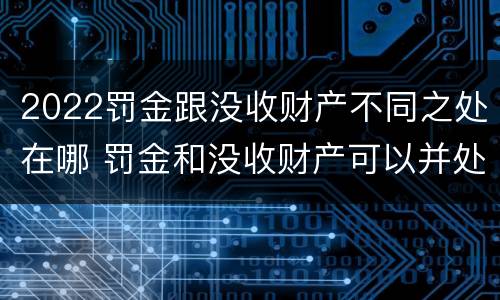 2022罚金跟没收财产不同之处在哪 罚金和没收财产可以并处